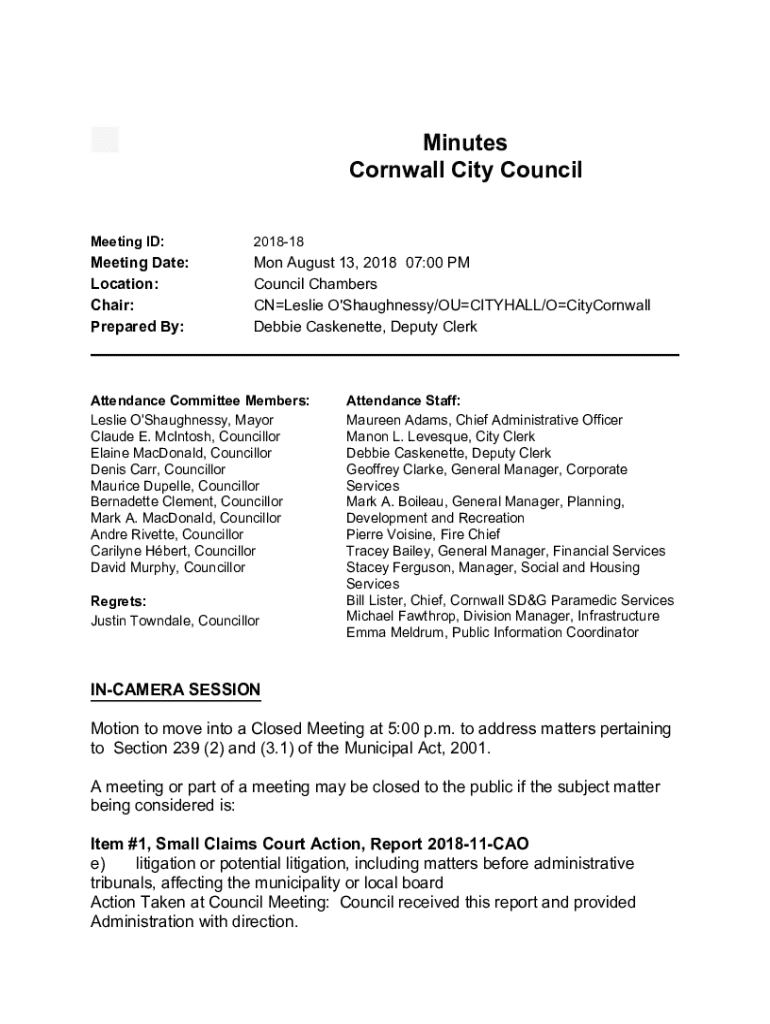 Minutes
Cornwall City Council

Meeting ID: 2018-18
Meeting Date: Mon August 13, 2018 07:00 PM
Location: Council Chambers
Chair: CN=Leslie O'Shaughnessy/OU=CITYHALL/O=CityCornwall
Prepared By: Debbie Caskenette, Deputy Clerk

Attendance Committee Members:
Leslie O'Shaughnessy, Mayor
Claude E. McIntosh, Councillor
Elaine MacDonald, Councillor
Denis Carr, Councillor
Maurice Dupelle, Councillor
Bernadette Clement, Councillor
Mark A. MacDonald, Councillor
Andre Rivette, Councillor
Carilyne Hébert, Councillor
David Murphy, Councillor

Regrets:
Justin Towndale, Councillor

Attendance Staff:
Maureen Adams, Chief Administrative Officer
Manon L. Levesque, City Clerk
Debbie Caskenette, Deputy Clerk
Geoffrey Clarke, General Manager, Corporate Services
Mark A. Boileau, General Manager, Planning, Development and Recreation
Pierre Voisine, Fire Chief
Tracey Bailey, General Manager, Financial Services
Stacey Ferguson, Manager, Social and Housing Services
Bill Lister, Chief, Cornwall SD&G Paramedic Services
Michael Fawthrop, Division Manager, Infrastructure
Emma Meldrum, Public Information Coordinator

IN-CAMERA SESSION

Motion to move into a Closed Meeting at 5:00 p.m. to address matters pertaining to Section 239 (2) and (3.1) of the Municipal Act, 2001.

A meeting or part of a meeting may be closed to the public if the subject matter being considered is:

Item #1, Small Claims Court Action, Report 2018-11-CAO
e) litigation or potential litigation, including matters before administrative tribunals, affecting the municipality or local board
Action Taken at Council Meeting: Council received this report and provided Administration with direction.